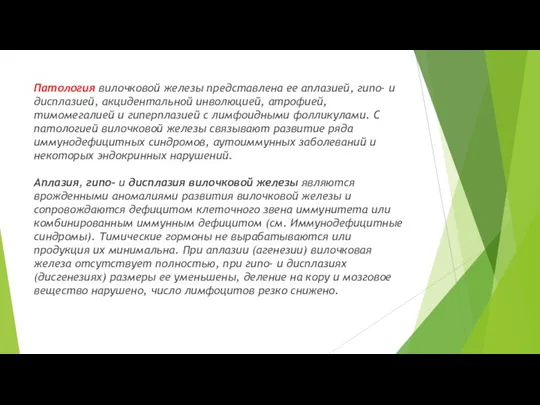 Патология вилочковой железы представлена ее аплазией, гипо- и дисплазией, акцидентальной инволюцией, атрофией, тимомегалией и гиперплазией с лимфоидными фолликулами. С патологией вилочковой железы связывают развитие ряда иммунодефицитных синдромов, аутоиммунных заболеваний и некоторых эндокринных нарушений.

Аплазия, гипо- и дисплазия вилочковой железы являются врожденными аномалиями развития вилочковой железы и сопровождаются дефицитом клеточного звена иммунитета или комбинированным иммунным дефицитом (см. Иммунодефицитные синдромы). Тимические гормоны не вырабатываются или продукция их минимальна. При аплазии (агенезии) вилочковая железа отсутствует полностью, при гипо- и дисплазиях (дисгенезиях) размеры ее уменьшены, деление на кору и мозговое вещество нарушено, число лимфоцитов резко снижено.